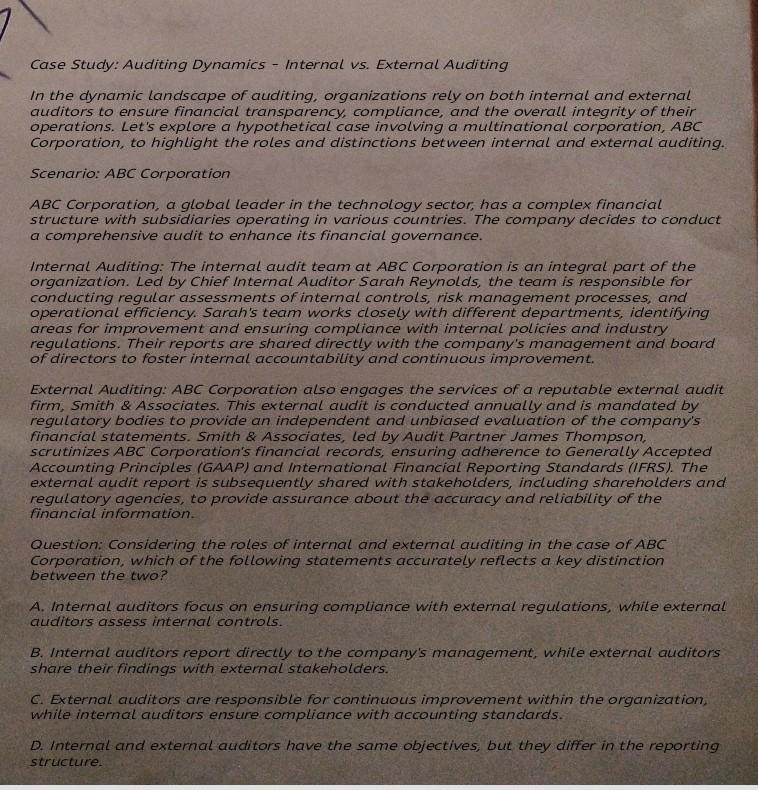 Case Study: Auditing Dynamics - Internal vs. External Auditing

In the dynamic landscape of auditing, organizations rely on both internal and external auditors to ensure financial transparency, compliance, and the overall integrity of their operations. Let's explore a hypothetical case involving a multinational corporation, ABC Corporation, to highlight the roles and distinctions between internal and external auditing.

Scenario: ABC Corporation

ABC Corporation, a global leader in the technology sector, has a complex financial structure with subsidiaries operating in various countries. The company decides to conduct a comprehensive audit to enhance its financial governance.

Internal Auditing: The internal audit team at ABC Corporation is an integral part of the organization. Led by Chief Internal Auditor Sarah Reynolds, the team is responsible for conducting regular assessments of internal controls, risk management processes, and operational efficiency. Sarah's team works closely with different departments, identifying areas for improvement and ensuring compliance with internal policies and industry regulations. Their reports are shared directly with the company's management and board of directors to foster internal accountability and continuous improvement.

External Auditing: ABC Corporation also engages the services of a reputable external audit firm, Smith & Associates. This external audit is conducted annually and is mandated by regulatory bodies to provide an independent and unbiased evaluation of the company's financial statements. Smith & Associates, led by Audit Partner James Thompson, scrutinizes ABC Corporation's financial records, ensuring adherence to Generally Accepted Accounting Principles (GAAP) and International Financial Reporting Standards (IFRS). The external audit report is subsequently shared with stakeholders, including shareholders and regulatory agencies, to provide assurance about the accuracy and reliability of the financial information.

Question: Considering the roles of internal and external auditing in the case of ABC Corporation, which of the following statements accurately reflects a key distinction between the two?

A. Internal auditors focus on ensuring compliance with external regulations, while external auditors assess internal controls.

B. Internal auditors report directly to the company's management, while external auditors share their findings with external stakeholders.

C. External auditors are responsible for continuous improvement within the organization, while internal auditors ensure compliance with accounting standards.

D. Internal and external auditors have the same objectives, but they differ in the reporting structure.